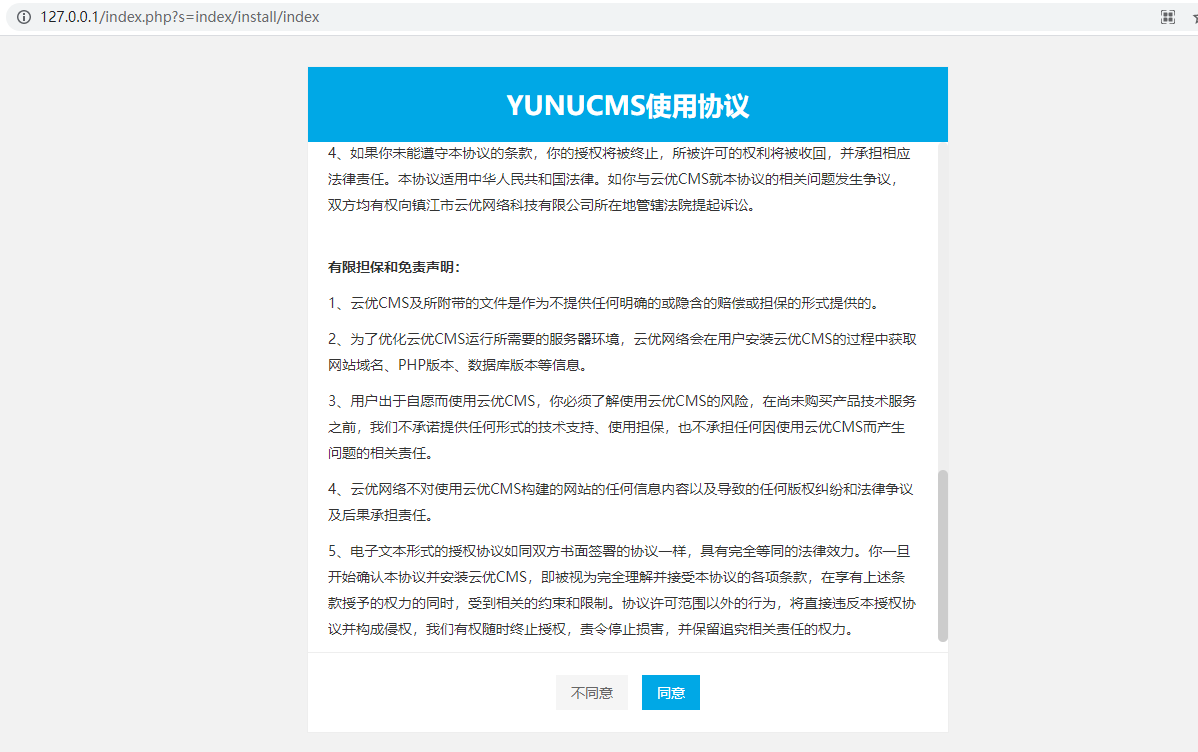 127.0.0.1/index.php?s=index/install/index

YUNUCMS使用协议

4、如果你未能遵守本协议的条款，你的授权将被终止，所被许可的权利将被收回，并承担相应法律责任。本协议适用中华人民共和国法律。如你与云优CMS就本协议的相关问题发生争议，双方均有权向镇江市云优网络科技有限公司所在地管辖法院提起诉讼。

有限担保和免责声明：

1、云优CMS及所附带的文件是作为不提供任何明确的或隐含的赔偿或担保的形式提供的。

2、为了优化云优CMS运行所需要的服务器环境，云优网络会在用户安装云优CMS的过程中获取网站域名、PHP版本、数据库版本等信息。

3、用户出于自愿而使用云优CMS，你必须了解使用云优CMS的风险，在尚未购买产品技术服务之前，我们不承诺提供任何形式的技术支持、使用担保，也不承担任何因使用云优CMS而产生问题的相关责任。

4、云优网络不对使用云优CMS构建的网站的任何信息内容以及导致的任何版权纠纷和法律争议及后果承担责任。

5、电子文本形式的授权协议如同双方书面签署的协议一样，具有完全等同的法律效力。你一旦开始确认本协议并安装云优CMS，即被视为完全理解并接受本协议的各项条款，在享有上述条款授予的权力的同时，受到相关的约束和限制。协议许可范围以外的行为，将直接违反本授权协议并构成侵权，我们有权随时终止授权，责令停止损害，并保留追究相关责任的权力。

不同意 同意